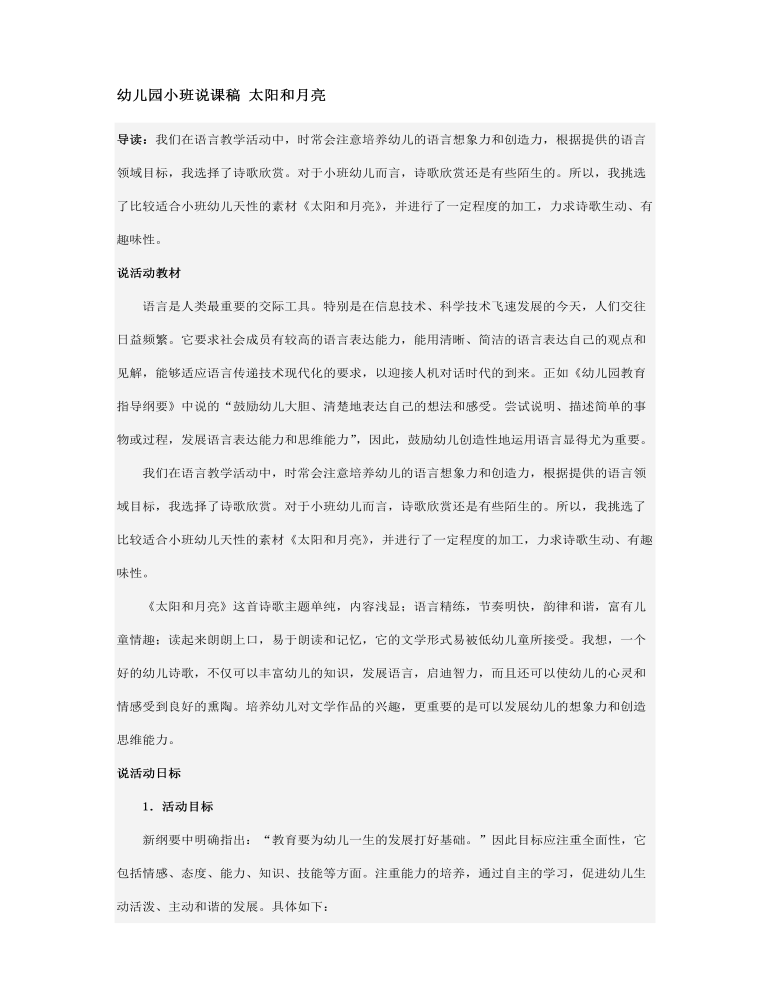 幼儿园小班说课稿 太阳和月亮

导读：我们在语言教学活动中，时常会注意培养幼儿的语言想象力和创造力，根据提供的语言领域目标，我选择了诗歌欣赏。对于小班幼儿而言，诗歌欣赏还是有些陌生的。所以，我挑选了比较适合小班幼儿天性的素材《太阳和月亮》，并进行了一定程度的加工，力求诗歌生动、有趣味性。

说活动教材

语言是人类最重要的交际工具。特别是在信息技术、科学技术飞速发展的今天，人们交往日益频繁。它要求社会成员有较高的语言表达能力，能用清晰、简洁的语言表达自己的观点和见解，能够适应语言传递技术现代化的要求，以迎接人机对话时代的到来。正如《幼儿园教育指导纲要》中说的“鼓励幼儿大胆、清楚地表达自己的想法和感受。尝试说明、描述简单的事物或过程，发展语言表达能力和思维能力”，因此，鼓励幼儿创造性地运用语言显得尤为重要。

我们在语言教学活动中，时常会注意培养幼儿的语言想象力和创造力，根据提供的语言领域目标，我选择了诗歌欣赏。对于小班幼儿而言，诗歌欣赏还是有些陌生的。所以，我挑选了比较适合小班幼儿天性的素材《太阳和月亮》，并进行了一定程度的加工，力求诗歌生动、有趣味性。

《太阳和月亮》这首诗歌主题单纯，内容浅显；语言精练，节奏明快，韵律和谐，富有儿童情趣；读起来朗朗上口，易于朗读和记忆，它的文学形式易被低幼儿童所接受。我想，一个好的幼儿诗歌，不仅可以丰富幼儿的知识，发展语言，启迪智力，而且还可以使幼儿的心灵和情感受到良好的熏陶。培养幼儿对文学作品的兴趣，更重要的是可以发展幼儿的想象力和创造思维能力。

说活动日标

1．活动目标

新纲要中明确指出：“教育要为幼儿一生的发展打好基础。”因此目标应注重全面性，它包括情感、态度、能力、知识、技能等方面。注重能力的培养，通过自主的学习，促进幼儿生动活泼、主动和谐的发展。具体如下：